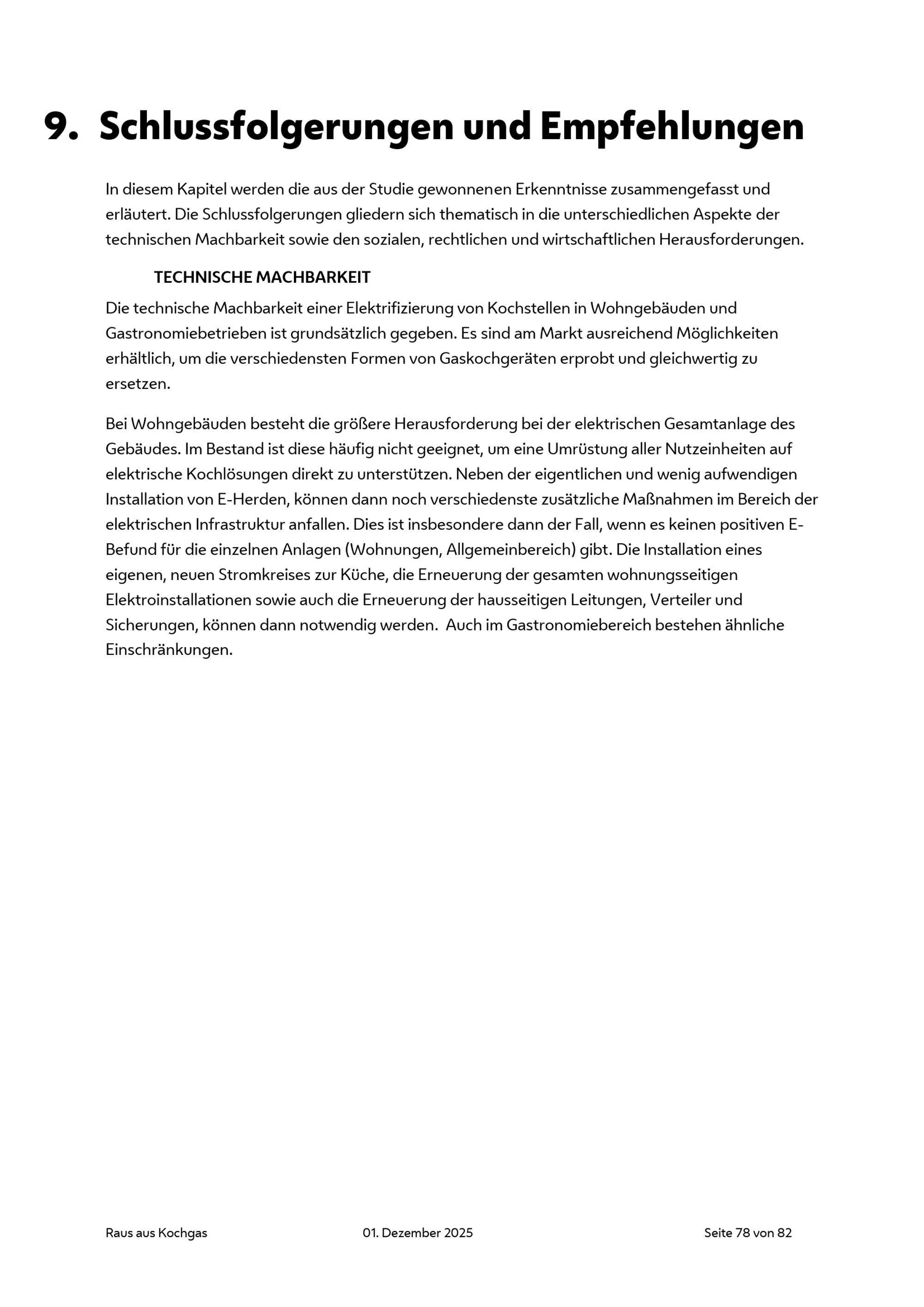 9. Schlussfolgerungen und Empfehlungen

In diesem Kapitel werden die aus der Studie gewonnenen Erkenntnisse zusammengefasst und erläutert. Die Schlussfolgerungen gliedern sich thematisch in die unterschiedlichen Aspekte der technischen Machbarkeit sowie den sozialen, rechtlichen und wirtschaftlichen Herausforderungen.

TECHNISCHE MACHBARKEIT

Die technische Machbarkeit einer Elektrifizierung von Kochstellen in Wohngebäuden und Gastronomiebetrieben ist grundsätzlich gegeben. Es sind am Markt ausreichend Möglichkeiten erhältlich, um die verschiedensten Formen von Gaskochgeräten erprobt und gleichwertig zu ersetzen.

Bei Wohngebäuden besteht die größere Herausforderung bei der elektrischen Gesamtanlage des Gebäudes. Im Bestand ist diese häufig nicht geeignet, um eine Umrüstung aller Nutzeinheiten auf elektrische Kochlösungen direkt zu unterstützen. Neben der eigentlichen und wenig aufwendigen Installation von E-Herden, können dann noch verschiedenste zusätzliche Maßnahmen im Bereich der elektrischen Infrastruktur anfallen. Dies ist insbesondere dann der Fall, wenn es keinen positiven E-Befund für die einzelnen Anlagen (Wohnungen, Allgemeinbereich) gibt. Die Installation eines eigenen, neuen Stromkreises zur Küche, die Erneuerung der gesamten wohnungsseitigen Elektroinstallationen sowie auch die Erneuerung der hausseitigen Leitungen, Verteiler und Sicherungen, können dann notwendig werden. Auch im Gastronomiebereich bestehen ähnliche Einschränkungen.

Raus aus Kochgas 01. Dezember 2025 Seite 78 von 82